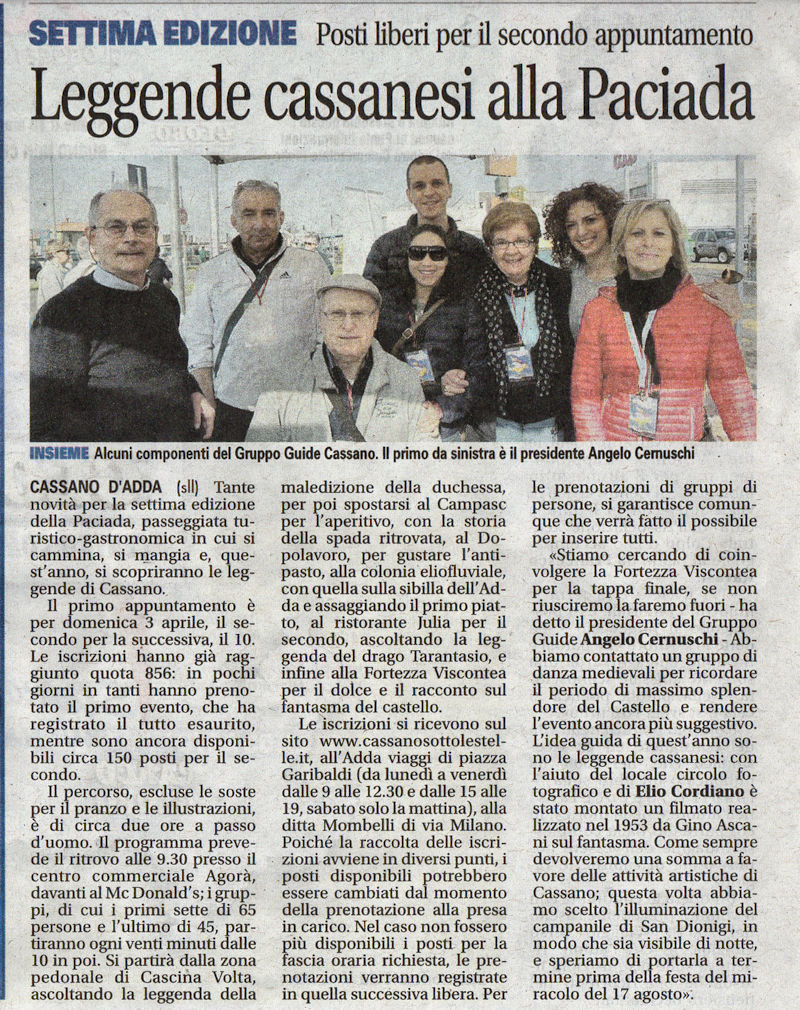 SETTIMA EDIZIONE Posti liberi per il secondo appuntamento

Leggende cassanesi alla Paciada

INSIEME Alcuni componenti del Gruppo Guide Cassano. Il primo da sinistra è il presidente Angelo Cernuschi

CASSANO D'ADDA (sll) Tante novità per la settima edizione della Paciada, passeggiata turistico-gastronomica in cui si cammina, si mangia e, quest'anno, si scopriranno le leggende di Cassano.

Il primo appuntamento è per domenica 3 aprile, il secondo per la successiva, il 10. Le iscrizioni hanno già raggiunto quota 856: in pochi giorni in tanti hanno prenotato il primo evento, che ha registrato il tutto esaurito, mentre sono ancora disponibili circa 150 posti per il secondo.

Il percorso, escluse le soste per il pranzo e le illustrazioni, è di circa due ore a passo d'uomo. Il programma prevede il ritrovo alle 9.30 presso il centro commerciale Agorà, davanti al Mc Donald's; i gruppi, di cui i primi sette di 65 persone e l'ultimo di 45, partiranno ogni venti minuti dalle 10 in poi. Si partirà dalla zona pedonale di Cascina Volta, ascoltando la leggenda della maledizione della duchessa, per poi spostarsi al Campasc per l'aperitivo, con la storia della spada ritrovata, al Dopolavoro, per gustare l'antipasto, alla colonia eliofluviale, con quella sulla sibilla dell'Adda e assaggiando il primo piatto, al ristorante Julia per il secondo, ascoltando la leggenda del drago Tarantasio, e infine alla Fortezza Viscontea per il dolce e il racconto sul fantasma del castello.

Le iscrizioni si ricevono sul sito www.cassanosottolestelle.it, all'Adda viaggi di piazza Garibaldi (da lunedì a venerdì dalle 9 alle 12.30 e dalle 15 alle 19, sabato solo la mattina), alla ditta Mombelli di via Milano. Poiché la raccolta delle iscrizioni avviene in diversi punti, i posti disponibili potrebbero essere cambiati dal momento della prenotazione alla presa in carico. Nel caso non fossero più disponibili i posti per la fascia oraria richiesta, le prenotazioni verranno registrate in quella successiva libera. Per le prenotazioni di gruppi di persone, si garantisce comunque che verrà fatto il possibile per inserire tutti.

«Stiamo cercando di coinvolgere la Fortezza Viscontea per la tappa finale, se non riusciremo la faremo fuori - ha detto il presidente del Gruppo Guide Angelo Cernuschi - Abbiamo contattato un gruppo di danza medievali per ricordare il periodo di massimo splendore del Castello e rendere l'evento ancora più suggestivo. L'idea guida di quest'anno sono le leggende cassanesi: con l'aiuto del locale circolo fotografico e di Elio Cordiano è stato montato un filmato realizzato nel 1953 da Gino Ascani sul fantasma. Come sempre devolveremo una somma a favore delle attività artistiche di Cassano; questa volta abbiamo scelto l'illuminazione del campanile di San Dionigi, in modo che sia visibile di notte, e speriamo di portarla a termine prima della festa del miracolo del 17 agosto».